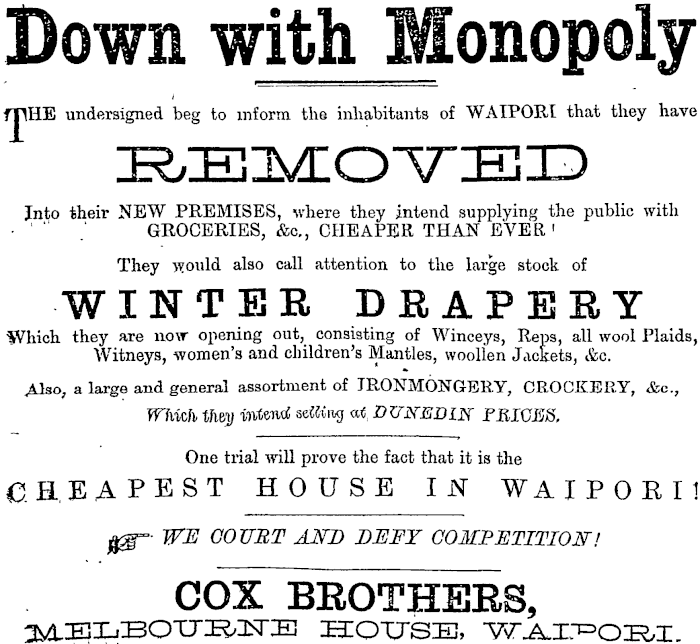 Down with Monopoly

THE undersigned beg to inform the inhabitants of WAIPORI that they have

REMOVED

Into their NEW PREMISES, where they intend supplying the public with GROCERIES, &c., CHEAPER THAN EVER!

They would also call attention to the large stock of

WINTER DRAPERY

Which they are now opening out, consisting of Winceys, Reps, all wool Plaids, Witneys, women's and children's Mantles, woollen Jackets, &c.

Also, a large and general assortment of IRONMONGERY, CROCKERY, &c., Which they intend selling at DUNEDIN PRICES.

One trial will prove the fact that it is the

CHEAPEST HOUSE IN WAIPORI!

WE COURT AND DEFY COMPETITION!

COX BROTHERS,
MELBOURNE HOUSE, WAIPORI.